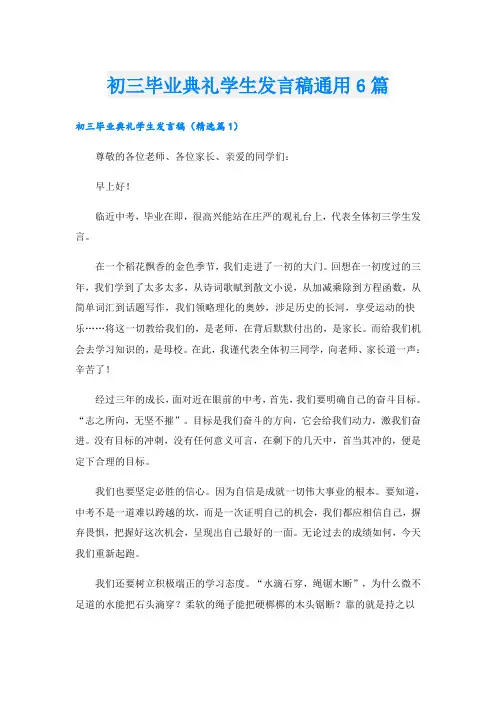 初三毕业典礼学生发言稿通用6篇

初三毕业典礼学生发言稿（精选篇1）

尊敬的各位老师、各位家长、亲爱的同学们：

早上好！

临近中考，毕业在即，很高兴能站在庄严的观礼台上，代表全体初三学生发言。

在一个稻花飘香的金色季节，我们走进了一初的大门。回想在一初度过的三年，我们学到了太多太多，从诗词歌赋到散文小说，从加减乘除到方程函数，从简单词汇到话题写作，我们领略理化的奥妙，涉足历史的长河，享受运动的快乐……将这一切教给我们的，是老师，在背后默默付出的，是家长。而给我们机会去学习知识的，是母校。在此，我谨代表全体初三同学，向老师、家长道一声：辛苦了！

经过三年的成长，面对近在眼前的中考，首先，我们要明确自己的奋斗目标。“志之所向，无坚不摧”。目标是我们奋斗的方向，它会给我们动力，激我们奋进。没有目标的冲刺，没有任何意义可言，在剩下的几天中，首当其冲的，便是定下合理的目标。

我们也要坚定必胜的信心。因为自信是成就一切伟大事业的根本。要知道，中考不是一道难以跨越的坎，而是一次证明自己的机会，我们都应相信自己，摒弃畏惧，把握好这次机会，呈现出自己最好的一面。无论过去的成绩如何，今天我们重新起跑。

我们还要树立积极端正的学习态度。“水滴石穿，绳锯木断”，为什么微不足道的水能把石头滴穿？柔软的绳子能把硬梆梆的木头锯断？靠的就是持之以